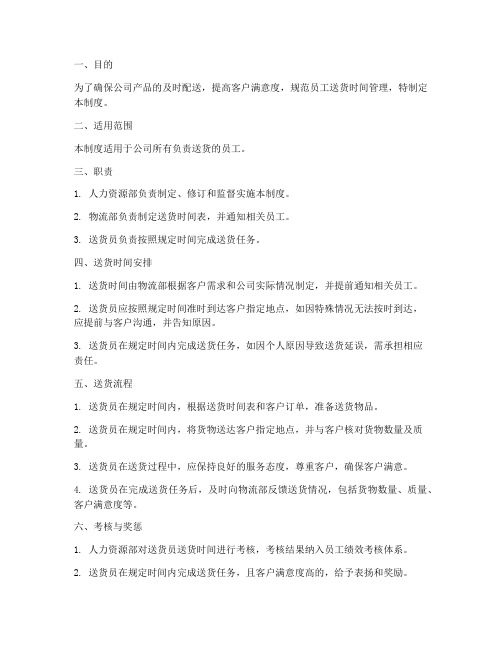 一、目的

为了确保公司产品的及时配送，提高客户满意度，规范员工送货时间管理，特制定本制度。

二、适用范围

本制度适用于公司所有负责送货的员工。

三、职责

1. 人力资源部负责制定、修订和监督实施本制度。

2. 物流部负责制定送货时间表，并通知相关员工。

3. 送货员负责按照规定时间完成送货任务。

四、送货时间安排

1. 送货时间由物流部根据客户需求和公司实际情况制定，并提前通知相关员工。

2. 送货员应按照规定时间准时到达客户指定地点，如因特殊情况无法按时到达，应提前与客户沟通，并告知原因。

3. 送货员在规定时间内完成送货任务，如因个人原因导致送货延误，需承担相应责任。

五、送货流程

1. 送货员在规定时间内，根据送货时间表和客户订单，准备送货物品。

2. 送货员在规定时间内，将货物送达客户指定地点，并与客户核对货物数量及质量。

3. 送货员在送货过程中，应保持良好的服务态度，尊重客户，确保客户满意。

4. 送货员在完成送货任务后，及时向物流部反馈送货情况，包括货物数量、质量、客户满意度等。

六、考核与奖惩

1. 人力资源部对送货员送货时间进行考核，考核结果纳入员工绩效考核体系。

2. 送货员在规定时间内完成送货任务，且客户满意度高的，给予表扬和奖励。